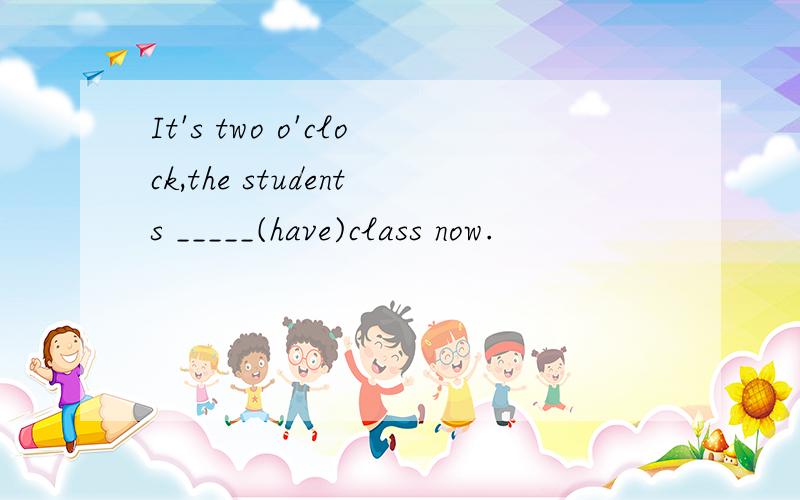 It's two o'clock,the students _____(have)class now.